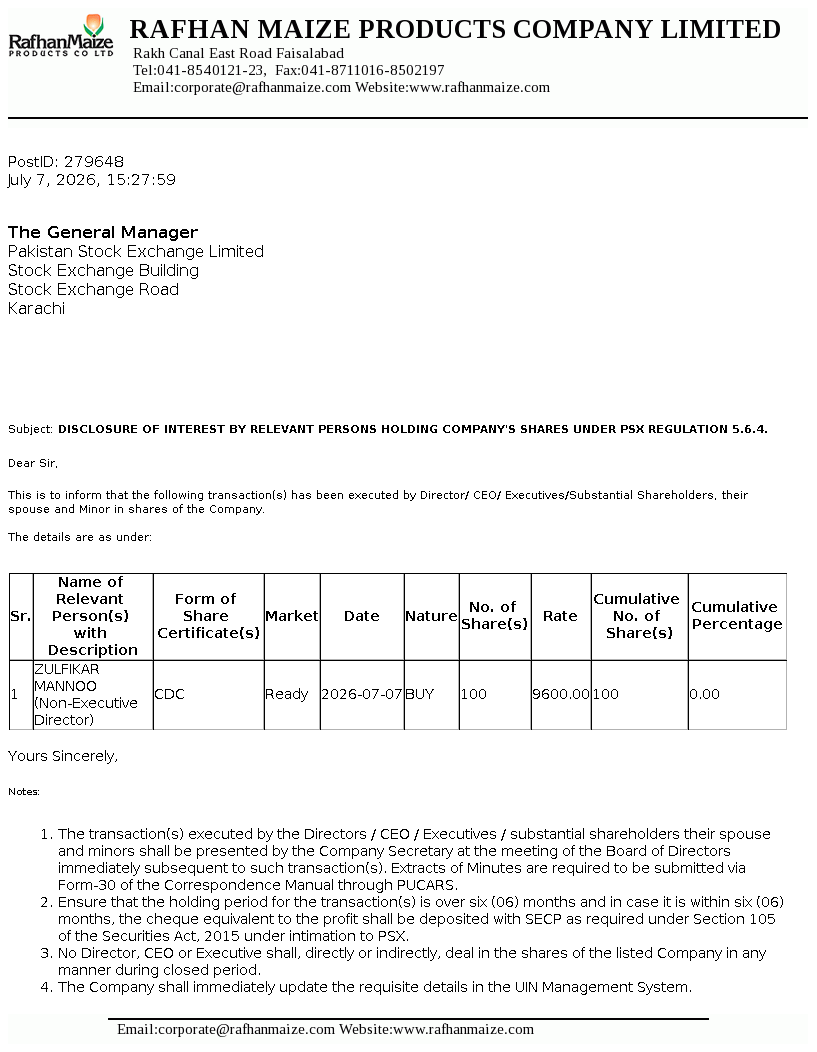 RafhanMaize
PRODUCTS CO LTD

RAFHAN MAIZE PRODUCTS COMPANY LIMITED
Rakh Canal East Road Faisalabad
Tel:041-8540121-23, Fax:041-8711016-8502197
Email:corporate@rafhanmaize.com Website:www.rafhanmaize.com

PostID: 279648
July 7, 2026, 15:27:59

The General Manager
Pakistan Stock Exchange Limited
Stock Exchange Building
Stock Exchange Road
Karachi

Subject: DISCLOSURE OF INTEREST BY RELEVANT PERSONS HOLDING COMPANY'S SHARES UNDER PSX REGULATION 5.6.4.

Dear Sir,

This is to inform that the following transaction(s) has been executed by Director/ CEO/ Executives/Substantial Shareholders, their spouse and Minor in shares of the Company.

The details are as under:

| Sr. | Name of Relevant Person(s) with Description | Form of Share Certificate(s) | Market | Date | Nature | No. of Share(s) | Rate | Cumulative No. of Share(s) | Cumulative Percentage |
|---|---|---|---|---|---|---|---|---|---|
| 1 | ZULFIKAR MANNOO (Non-Executive Director) | CDC | Ready | 2026-07-07 | BUY | 100 | 9600.00 | 100 | 0.00 |

Yours Sincerely,

Notes:

1. The transaction(s) executed by the Directors / CEO / Executives / substantial shareholders their spouse and minors shall be presented by the Company Secretary at the meeting of the Board of Directors immediately subsequent to such transaction(s). Extracts of Minutes are required to be submitted via Form-30 of the Correspondence Manual through PUCARS.
2. Ensure that the holding period for the transaction(s) is over six (06) months and in case it is within six (06) months, the cheque equivalent to the profit shall be deposited with SECP as required under Section 105 of the Securities Act, 2015 under intimation to PSX.
3. No Director, CEO or Executive shall, directly or indirectly, deal in the shares of the listed Company in any manner during closed period.
4. The Company shall immediately update the requisite details in the UIN Management System.

Email:corporate@rafhanmaize.com Website:www.rafhanmaize.com